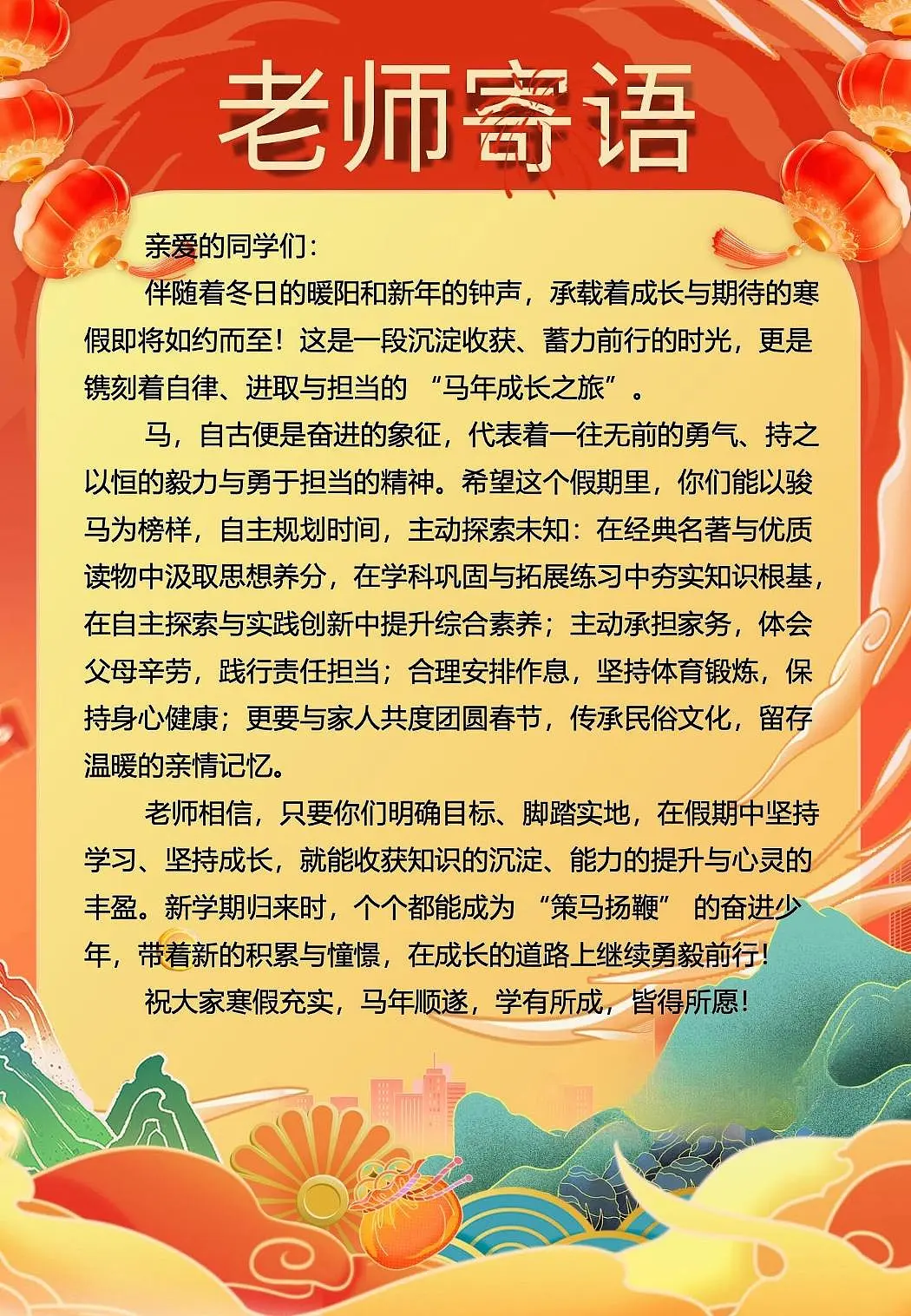 老师寄语

亲爱的同学们：

伴随着冬日的暖阳和新年的钟声，承载着成长与期待的寒假即将如约而至！这是一段沉淀收获、蓄力前行的时光，更是镌刻着自律、进取与担当的 “马年成长之旅”。

马，自古便是奋进的象征，代表着一往无前的勇气、持之以恒的毅力与勇于担当的精神。希望这个假期里，你们能以骏马为榜样，自主规划时间，主动探索未知：在经典名著与优质读物中汲取思想养分，在学科巩固与拓展练习中夯实知识根基，在自主探索与实践创新中提升综合素养；主动承担家务，体会父母辛劳，践行责任担当；合理安排作息，坚持体育锻炼，保持身心健康；更要与家人共度团圆春节，传承民俗文化，留存温暖的亲情记忆。

老师相信，只要你们明确目标、脚踏实地，在假期中坚持学习、坚持成长，就能收获知识的沉淀、能力的提升与心灵的丰盈。新学期归来时，个个都能成为 “策马扬鞭” 的奋进少年，带着新的积累与憧憬，在成长的道路上继续勇毅前行！

祝大家寒假充实，马年顺遂，学有所成，皆得所愿！